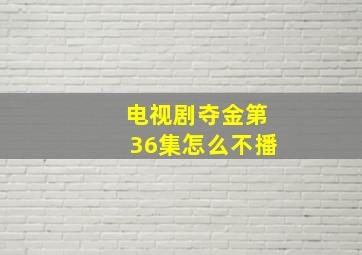 电视剧夺金第36集怎么不播